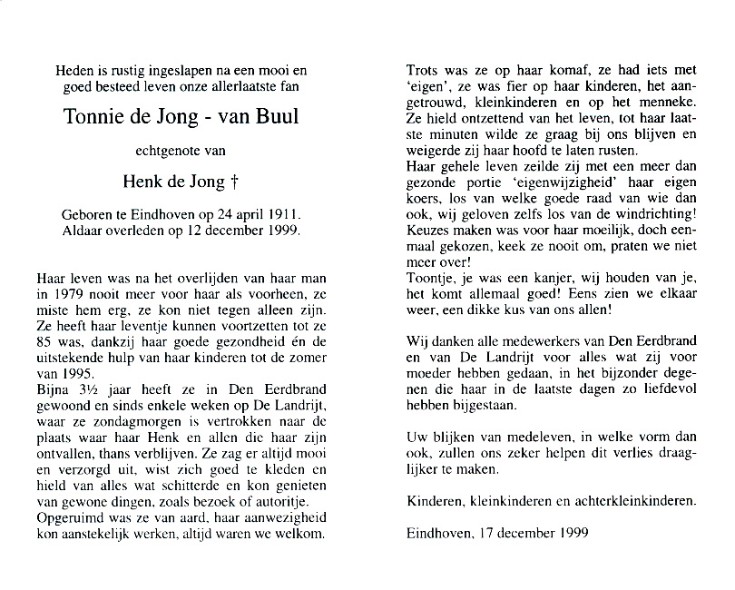 Heden is rustig ingeslapen na een mooi en goed besteed leven onze allerlaatste fan

Tonnie de Jong - van Buul

echtgenote van

Henk de Jong †

Geboren te Eindhoven op 24 april 1911.
Aldaar overleden op 12 december 1999.

Haar leven was na het overlijden van haar man in 1979 nooit meer voor haar als voorheen, ze miste hem erg, ze kon niet tegen alleen zijn. Ze heeft haar leventje kunnen voortzetten tot ze 85 was, dankzij haar goede gezondheid én de uitstekende hulp van haar kinderen tot de zomer van 1995.
Bijna 3½ jaar heeft ze in Den Eerdbrand gewoond en sinds enkele weken op De Landrijt, waar ze zondagmorgen is vertrokken naar de plaats waar haar Henk en allen die haar zijn ontvallen, thans verblijven. Ze zag er altijd mooi en verzorgd uit, wist zich goed te kleden en hield van alles wat schitterde en kon genieten van gewone dingen, zoals bezoek of autoritje.
Opgeruimd was ze van aard, haar aanwezigheid kon aanstekelijk werken, altijd waren we welkom.

Trots was ze op haar komaf, ze had iets met 'eigen', ze was fier op haar kinderen, het aangetrouwd, kleinkinderen en op het menneke. Ze hield ontzettend van het leven, tot haar laatste minuten wilde ze graag bij ons blijven en weigerde zij haar hoofd te laten rusten.
Haar gehele leven zeilde zij met een meer dan gezonde portie 'eigenwijzigheid' haar eigen koers, los van welke goede raad van wie dan ook, wij geloven zelfs los van de windrichting! Keuzes maken was voor haar moeilijk, doch eenmaal gekozen, keek ze nooit om, praten we niet meer over!
Toontje, je was een kanjer, wij houden van je, het komt allemaal goed! Eens zien we elkaar weer, een dikke kus van ons allen!

Wij danken alle medewerkers van Den Eerdbrand en van De Landrijt voor alles wat zij voor moeder hebben gedaan, in het bijzonder degenen die haar in de laatste dagen zo liefdevol hebben bijgestaan.

Uw blijken van medeleven, in welke vorm dan ook, zullen ons zeker helpen dit verlies draaglijker te maken.

Kinderen, kleinkinderen en achterkleinkinderen.

Eindhoven, 17 december 1999